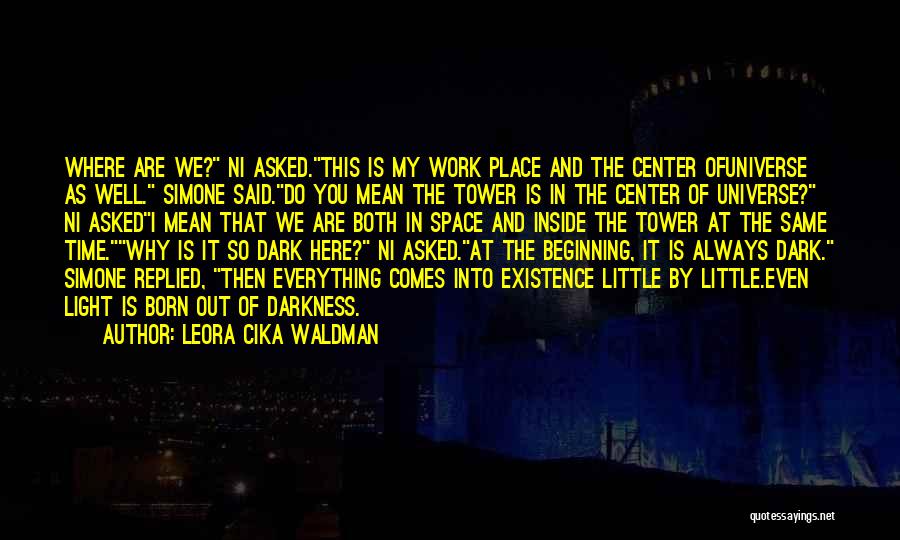 WHERE ARE WE?" NI ASKED."THIS IS MY WORK PLACE AND THE CENTER OFUNIVERSE AS WELL." SIMONE SAID."DO YOU MEAN THE TOWER IS IN THE CENTER OF UNIVERSE?" NI ASKED"I MEAN THAT WE ARE BOTH IN SPACE AND INSIDE THE TOWER AT THE SAME TIME.""WHY IS IT SO DARK HERE?" NI ASKED."AT THE BEGINNING, IT IS ALWAYS DARK." SIMONE REPLIED, "THEN EVERYTHING COMES INTO EXISTENCE LITTLE BY LITTLE.EVEN LIGHT IS BORN OUT OF DARKNESS.

AUTHOR: LEORA CIKA WALDMAN

quotessayings.net